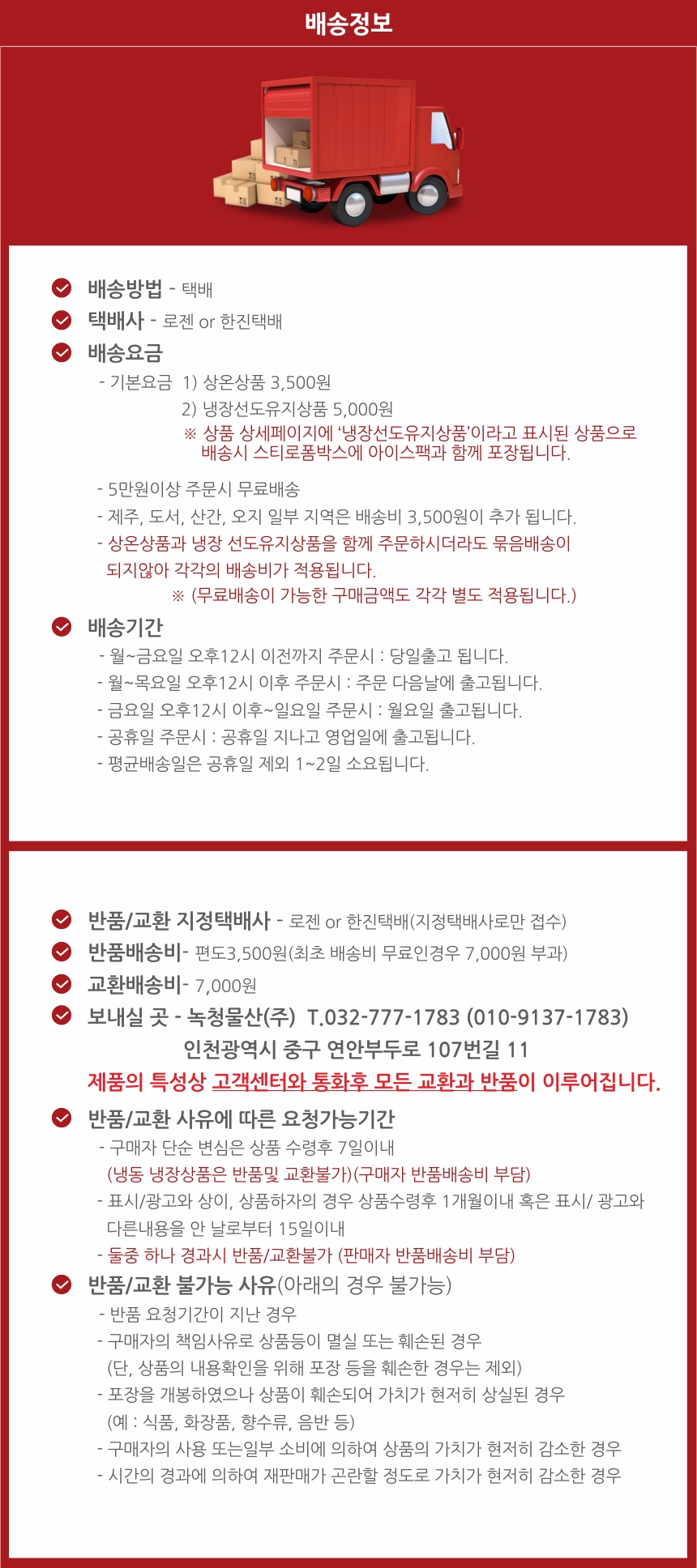 배송정보

배송방법 - 택배
택배사 - 로젠 or 한진택배
배송요금
- 기본요금 1) 상온상품 3,500원
2) 냉장선도유지상품 5,000원
※ 상품 상세페이지에 '냉장선도유지상품'이라고 표시된 상품으로 배송시 스티로폼박스에 아이스팩과 함께 포장됩니다.

- 5만원이상 주문시 무료배송
- 제주, 도서, 산간, 오지 일부 지역은 배송비 3,500원이 추가 됩니다.
- 상온상품과 냉장 선도유지상품을 함께 주문하시더라도 묶음배송이 되지않아 각각의 배송비가 적용됩니다.
※ (무료배송이 가능한 구매금액도 각각 별도 적용됩니다.)

배송기간
- 월~금요일 오후12시 이전까지 주문시 : 당일출고 됩니다.
- 월~목요일 오후12시 이후 주문시 : 주문 다음날에 출고됩니다.
- 금요일 오후12시 이후~일요일 주문시 : 월요일 출고됩니다.
- 공휴일 주문시 : 공휴일 지나고 영업일에 출고됩니다.
- 평균배송일은 공휴일 제외 1~2일 소요됩니다.

반품/교환 지정택배사 - 로젠 or 한진택배(지정택배사로만 접수)
반품배송비- 편도3,500원(최초 배송비 무료인경우 7,000원 부과)
교환배송비- 7,000원
보내실 곳 - 녹청물산(주) T.032-777-1783 (010-9137-1783)
인천광역시 중구 연안부두로 107번길 11
제품의 특성상 고객센터와 통화후 모든 교환과 반품이 이루어집니다.

반품/교환 사유에 따른 요청가능기간
- 구매자 단순 변심은 상품 수령후 7일이내
(냉동 냉장상품은 반품및 교환불가)(구매자 반품배송비 부담)
- 표시/광고와 상이, 상품하자의 경우 상품수령후 1개월이내 혹은 표시/ 광고와 다른내용을 안 날로부터 15일이내
- 둘중 하나 경과시 반품/교환불가 (판매자 반품배송비 부담)

반품/교환 불가능 사유(아래의 경우 불가능)
- 반품 요청기간이 지난 경우
- 구매자의 책임사유로 상품등이 멸실 또는 훼손된 경우
(단, 상품의 내용확인을 위해 포장 등을 훼손한 경우는 제외)
- 포장을 개봉하였으나 상품이 훼손되어 가치가 현저히 상실된 경우
(예 : 식품, 화장품, 향수류, 음반 등)
- 구매자의 사용 또는일부 소비에 의하여 상품의 가치가 현저히 감소한 경우
- 시간의 경과에 의하여 재판매가 곤란할 정도로 가치가 현저히 감소한 경우